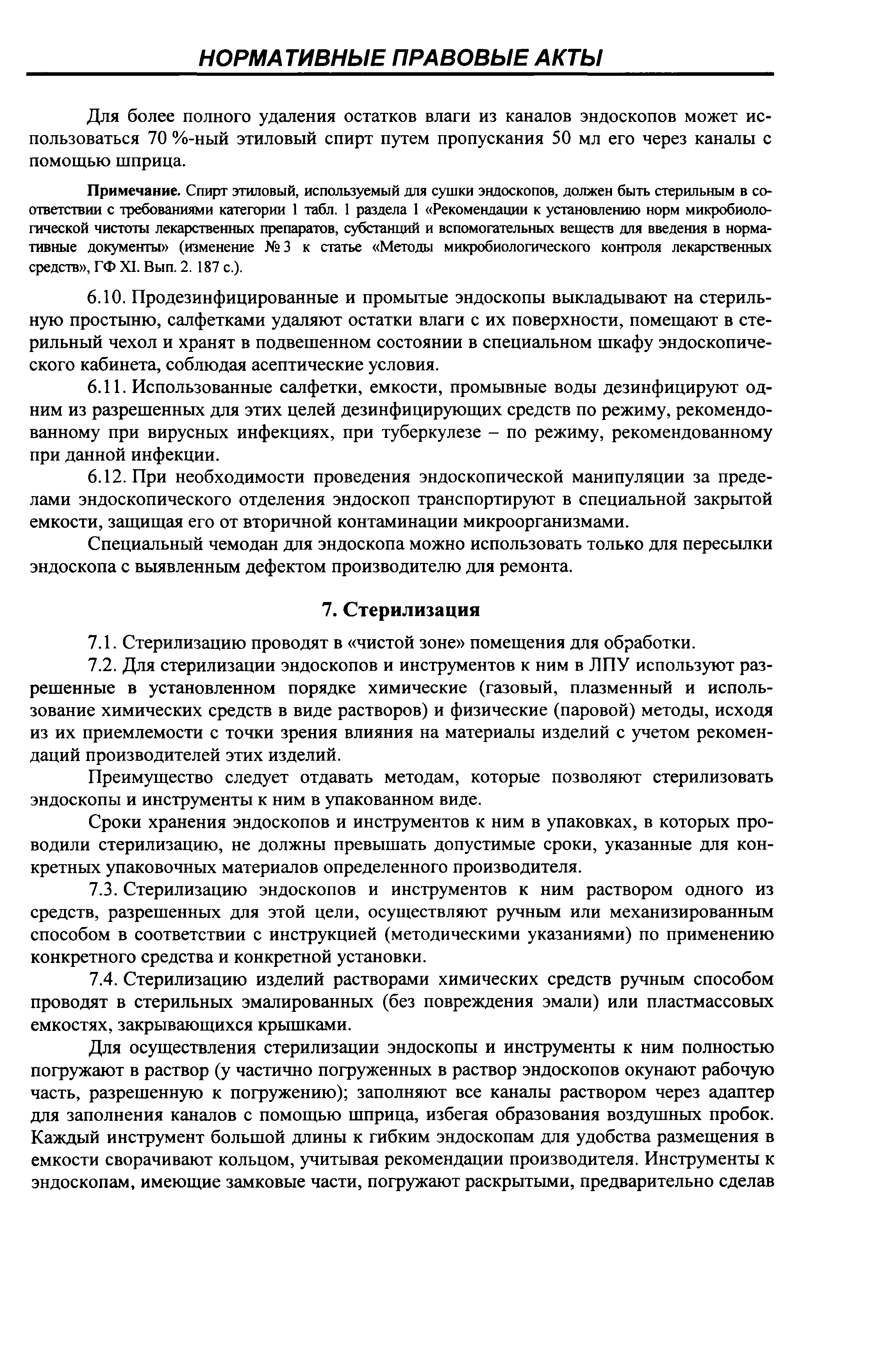 НОРМАТИВНЫЕ ПРАВОВЫЕ АКТЫ

Для более полного удаления остатков влаги из каналов эндоскопов может использоваться 70 %-ный этиловый спирт путем пропускания 50 мл его через каналы с помощью шприца.

Примечание. Спирт этиловый, используемый для сушки эндоскопов, должен быть стерильным в соответствии с требованиями категории 1 табл. 1 раздела 1 «Рекомендации к установлению норм микробиологической чистоты лекарственных препаратов, субстанций и вспомогательных веществ для введения в нормативные документы» (изменение № 3 к статье «Методы микробиологического контроля лекарственных средств», ГФ XI. Вып. 2. 187 с.).

6.10. Продезинфицированные и промытые эндоскопы выкладывают на стерильную простыню, салфетками удаляют остатки влаги с их поверхности, помещают в стерильный чехол и хранят в подвешенном состоянии в специальном шкафу эндоскопического кабинета, соблюдая асептические условия.

6.11. Использованные салфетки, емкости, промывные воды дезинфицируют одним из разрешенных для этих целей дезинфицирующих средств по режиму, рекомендованному при вирусных инфекциях, при туберкулезе – по режиму, рекомендованному при данной инфекции.

6.12. При необходимости проведения эндоскопической манипуляции за пределами эндоскопического отделения эндоскоп транспортируют в специальной закрытой емкости, защищая его от вторичной контаминации микроорганизмами.

Специальный чемодан для эндоскопа можно использовать только для пересылки эндоскопа с выявленным дефектом производителю для ремонта.

7. Стерилизация

7.1. Стерилизацию проводят в «чистой зоне» помещения для обработки.

7.2. Для стерилизации эндоскопов и инструментов к ним в ЛПУ используют разрешенные в установленном порядке химические (газовый, плазменный и использование химических средств в виде растворов) и физические (паровой) методы, исходя из их приемлемости с точки зрения влияния на материалы изделий с учетом рекомендаций производителей этих изделий.

Преимущество следует отдавать методам, которые позволяют стерилизовать эндоскопы и инструменты к ним в упакованном виде.

Сроки хранения эндоскопов и инструментов к ним в упаковках, в которых проводили стерилизацию, не должны превышать допустимые сроки, указанные для конкретных упаковочных материалов определенного производителя.

7.3. Стерилизацию эндоскопов и инструментов к ним раствором одного из средств, разрешенных для этой цели, осуществляют ручным или механизированным способом в соответствии с инструкцией (методическими указаниями) по применению конкретного средства и конкретной установки.

7.4. Стерилизацию изделий растворами химических средств ручным способом проводят в стерильных эмалированных (без повреждения эмали) или пластмассовых емкостях, закрывающихся крышками.

Для осуществления стерилизации эндоскопы и инструменты к ним полностью погружают в раствор (у частично погруженных в раствор эндоскопов окунают рабочую часть, разрешенную к погружению); заполняют все каналы раствором через адаптер для заполнения каналов с помощью шприца, избегая образования воздушных пробок. Каждый инструмент большой длины к гибким эндоскопам для удобства размещения в емкости сворачивают кольцом, учитывая рекомендации производителя. Инструменты к эндоскопам, имеющие замковые части, погружают раскрытыми, предварительно сделав